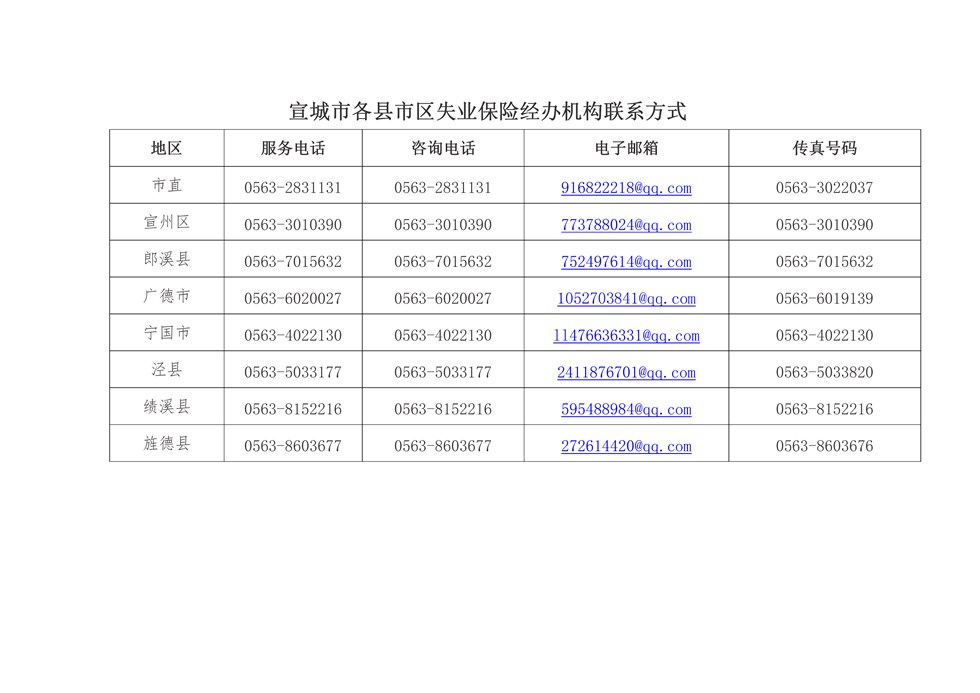 宣城市各县市区失业保险经办机构联系方式

| 地区 | 服务电话 | 咨询电话 | 电子邮箱 | 传真号码 |
|---|---|---|---|---|
| 市直 | 0563-2831131 | 0563-2831131 | 916822218@qq.com | 0563-3022037 |
| 宣州区 | 0563-3010390 | 0563-3010390 | 773788024@qq.com | 0563-3010390 |
| 郎溪县 | 0563-7015632 | 0563-7015632 | 752497614@qq.com | 0563-7015632 |
| 广德市 | 0563-6020027 | 0563-6020027 | 1052703841@qq.com | 0563-6019139 |
| 宁国市 | 0563-4022130 | 0563-4022130 | 11476636331@qq.com | 0563-4022130 |
| 泾县 | 0563-5033177 | 0563-5033177 | 2411876701@qq.com | 0563-5033820 |
| 绩溪县 | 0563-8152216 | 0563-8152216 | 595488984@qq.com | 0563-8152216 |
| 旌德县 | 0563-8603677 | 0563-8603677 | 272614420@qq.com | 0563-8603676 |